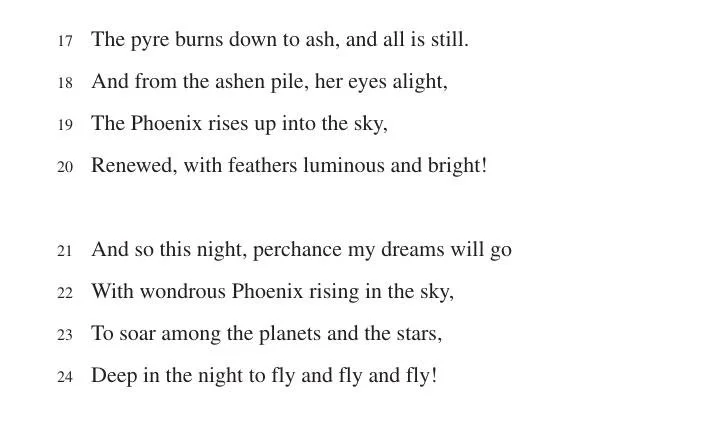 17 The pyre burns down to ash, and all is still.
18 And from the ashen pile, her eyes alight,
19 The Phoenix rises up into the sky,
20 Renewed, with feathers luminous and bright!

21 And so this night, perchance my dreams will go
22 With wondrous Phoenix rising in the sky,
23 To soar among the planets and the stars,
24 Deep in the night to fly and fly and fly!